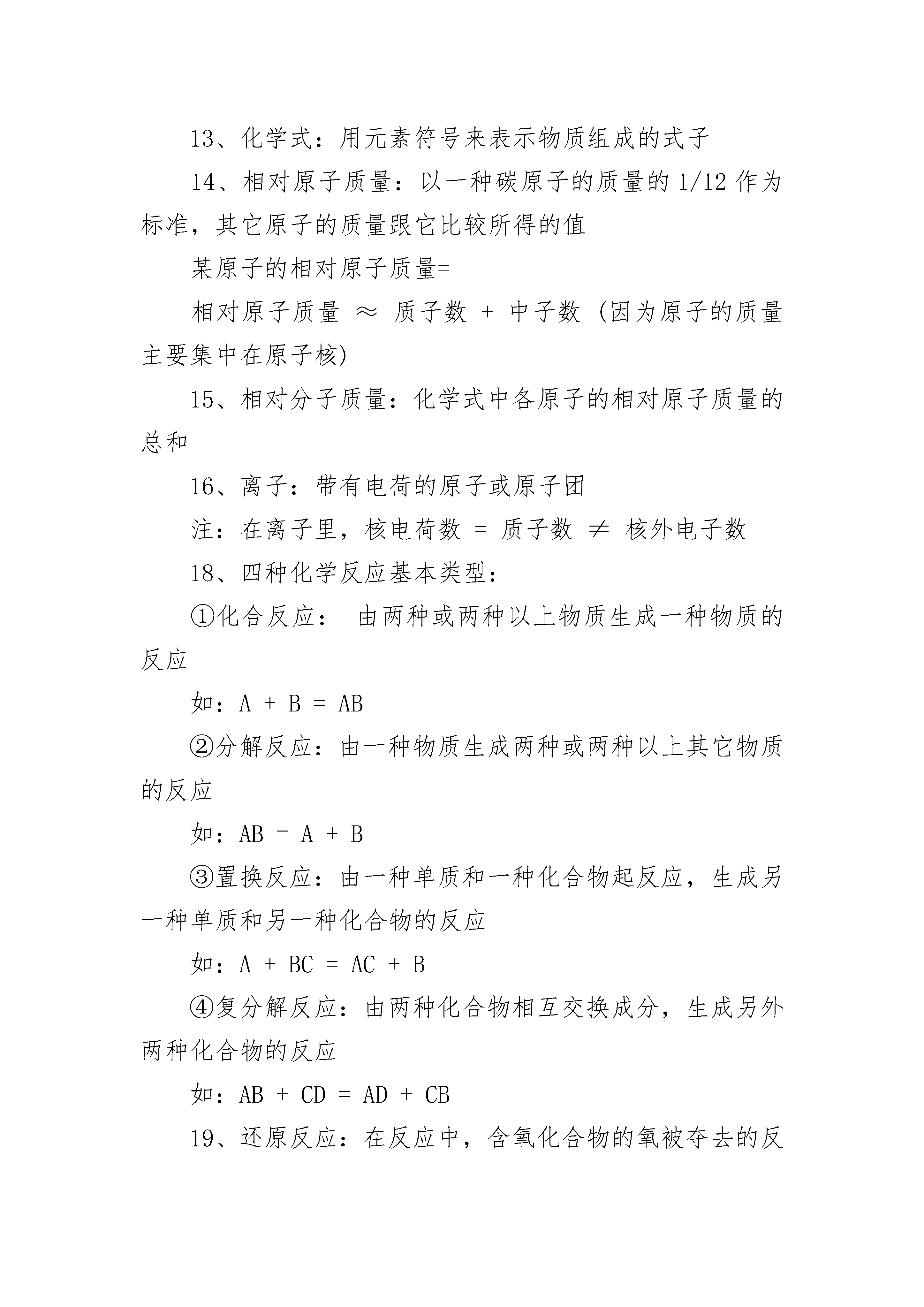 13、化学式：用元素符号来表示物质组成的式子

14、相对原子质量：以一种碳原子的质量的 1/12 作为标准，其它原子的质量跟它比较所得的值

某原子的相对原子质量=

相对原子质量 ≈ 质子数 + 中子数 (因为原子的质量主要集中在原子核)

15、相对分子质量：化学式中各原子的相对原子质量的总和

16、离子：带有电荷的原子或原子团

注：在离子里，核电荷数 = 质子数 ≠ 核外电子数

18、四种化学反应基本类型：

①化合反应： 由两种或两种以上物质生成一种物质的反应

如：A + B = AB

②分解反应：由一种物质生成两种或两种以上其它物质的反应

如：AB = A + B

③置换反应：由一种单质和一种化合物起反应，生成另一种单质和另一种化合物的反应

如：A + BC = AC + B

④复分解反应：由两种化合物相互交换成分，生成另外两种化合物的反应

如：AB + CD = AD + CB

19、还原反应：在反应中，含氧化合物的氧被夺去的反